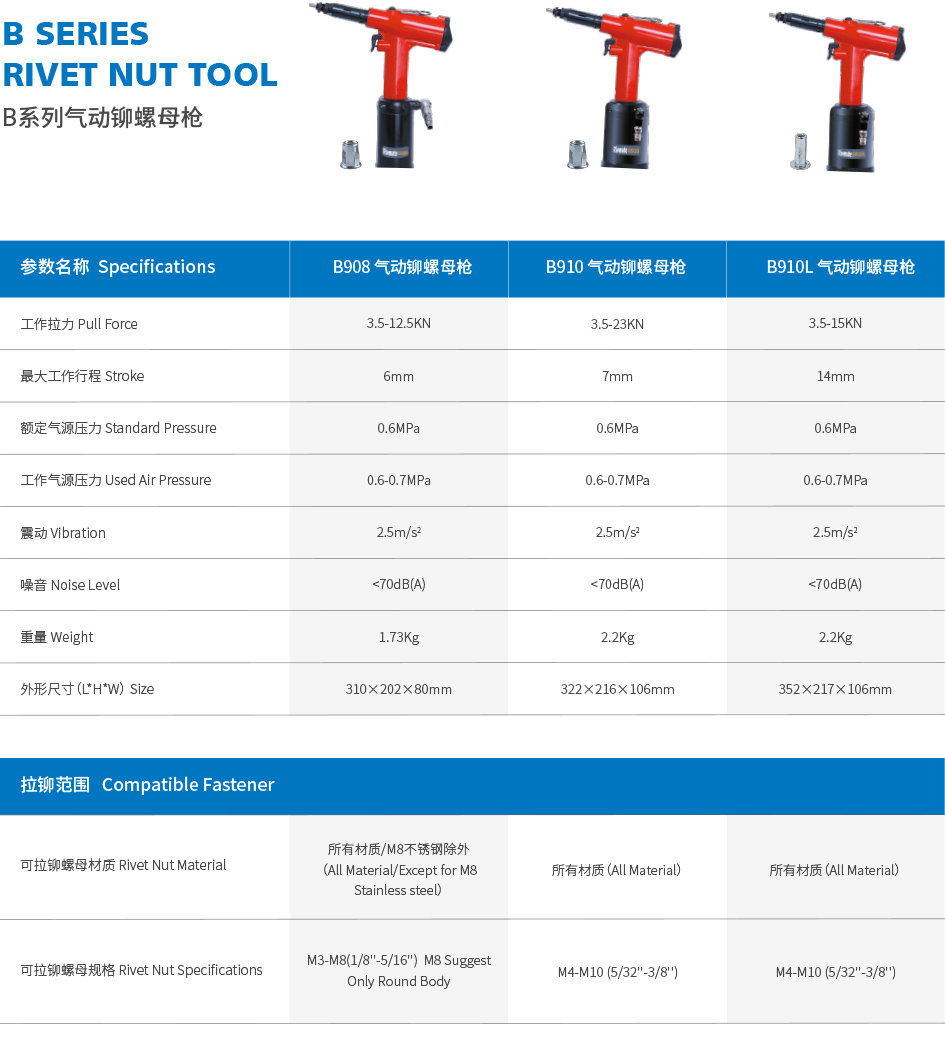 B SERIES
RIVET NUT TOOL
B系列气动铆螺母枪

| 参数名称 Specifications | B908 气动铆螺母枪 | B910 气动铆螺母枪 | B910L 气动铆螺母枪 |
|---|---|---|---|
| 工作拉力 Pull Force | 3.5-12.5KN | 3.5-23KN | 3.5-15KN |
| 最大工作行程 Stroke | 6mm | 7mm | 14mm |
| 额定气源压力 Standard Pressure | 0.6MPa | 0.6MPa | 0.6MPa |
| 工作气源压力 Used Air Pressure | 0.6-0.7MPa | 0.6-0.7MPa | 0.6-0.7MPa |
| 震动 Vibration | 2.5m/s² | 2.5m/s² | 2.5m/s² |
| 噪音 Noise Level | <70dB(A) | <70dB(A) | <70dB(A) |
| 重量 Weight | 1.73Kg | 2.2Kg | 2.2Kg |
| 外形尺寸(L*H*W) Size | 310×202×80mm | 322×216×106mm | 352×217×106mm |

| 拉铆范围 Compatible Fastener | | | |
|---|---|---|---|
| 可拉铆螺母材质 Rivet Nut Material | 所有材质/M8不锈钢除外 (All Material/Except for M8 Stainless steel) | 所有材质(All Material) | 所有材质(All Material) |
| 可拉铆螺母规格 Rivet Nut Specifications | M3-M8(1/8''-5/16'') M8 Suggest Only Round Body | M4-M10 (5/32''-3/8'') | M4-M10 (5/32''-3/8'') |